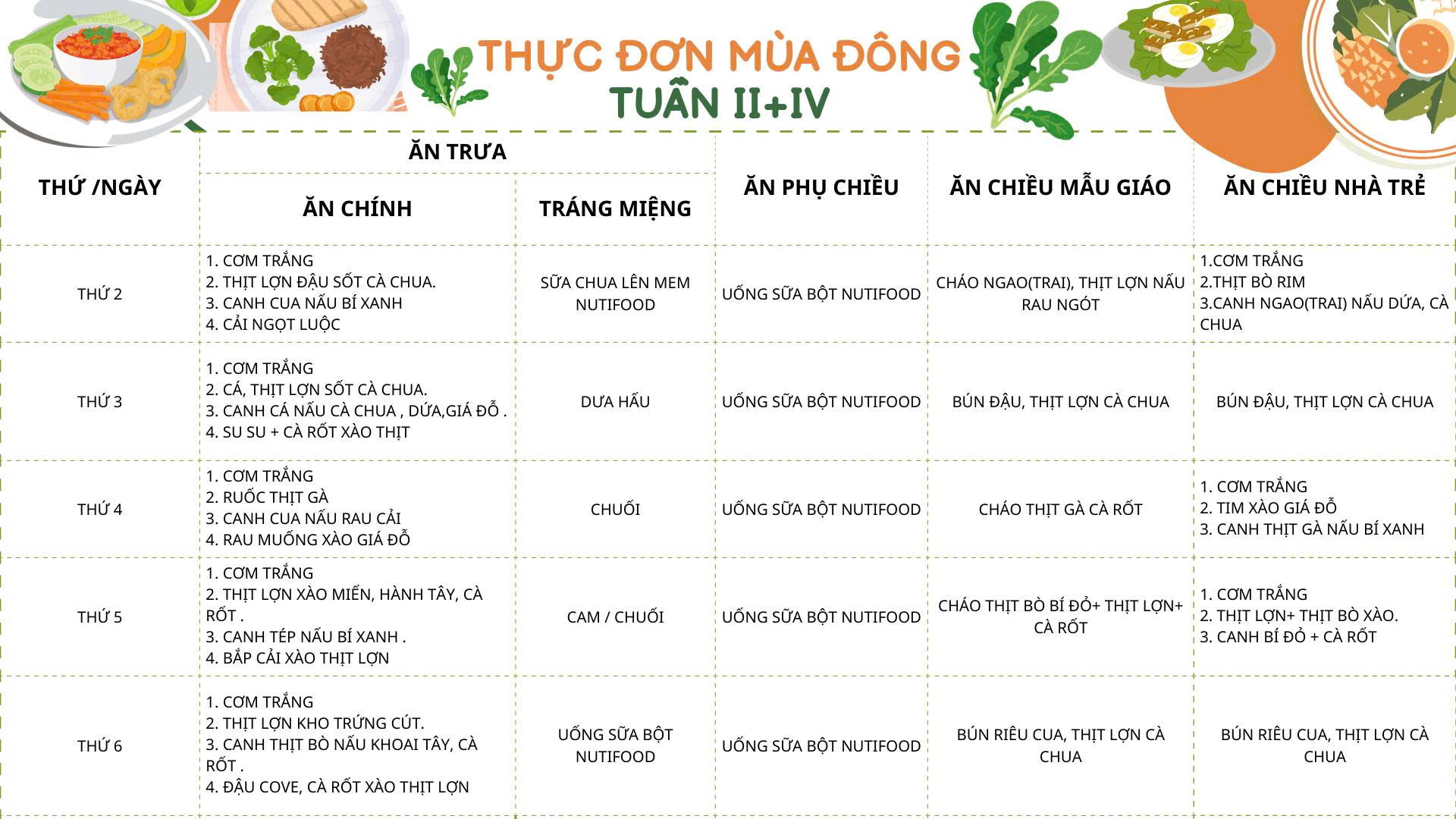 THỰC ĐƠN MÙA ĐÔNG
TUẦN II+IV

| THỨ /NGÀY | ĂN TRƯA | | ĂN PHỤ CHIỀU | ĂN CHIỀU MẪU GIÁO | ĂN CHIỀU NHÀ TRẺ |
|---|---|---|---|---|---|
| | ĂN CHÍNH | TRÁNG MIỆNG | | | |
| THỨ 2 | 1. CƠM TRẮNG 2. THỊT LỢN ĐẬU SỐT CÀ CHUA. 3. CANH CUA NẤU BÍ XANH 4. CẢI NGỌT LUỘC | SỮA CHUA LÊN MEM NUTIFOOD | UỐNG SỮA BỘT NUTIFOOD | CHÁO NGAO(TRAI), THỊT LỢN NẤU RAU NGÓT | 1.CƠM TRẮNG 2.THỊT BÒ RIM 3.CANH NGAO(TRAI) NẤU DỨA, CÀ CHUA |
| THỨ 3 | 1. CƠM TRẮNG 2. CÁ, THỊT LỢN SỐT CÀ CHUA. 3. CANH CÁ NẤU CÀ CHUA , DỨA,GIÁ ĐỖ . 4. SU SU + CÀ RỐT XÀO THỊT | DƯA HẤU | UỐNG SỮA BỘT NUTIFOOD | BÚN ĐẬU, THỊT LỢN CÀ CHUA | BÚN ĐẬU, THỊT LỢN CÀ CHUA |
| THỨ 4 | 1. CƠM TRẮNG 2. RUỐC THỊT GÀ 3. CANH CUA NẤU RAU CẢI 4. RAU MUỐNG XÀO GIÁ ĐỖ | CHUỐI | UỐNG SỮA BỘT NUTIFOOD | CHÁO THỊT GÀ CÀ RỐT | 1. CƠM TRẮNG 2. TIM XÀO GIÁ ĐỖ 3. CANH THỊT GÀ NẤU BÍ XANH |
| THỨ 5 | 1. CƠM TRẮNG 2. THỊT LỢN XÀO MIẾN, HÀNH TÂY, CÀ RỐT . 3. CANH TÉP NẤU BÍ XANH . 4. BẮP CẢI XÀO THỊT LỢN | CAM / CHUỐI | UỐNG SỮA BỘT NUTIFOOD | CHÁO THỊT BÒ BÍ ĐỎ+ THỊT LỢN+ CÀ RỐT | 1. CƠM TRẮNG 2. THỊT LỢN+ THỊT BÒ XÀO. 3. CANH BÍ ĐỎ + CÀ RỐT |
| THỨ 6 | 1. CƠM TRẮNG 2. THỊT LỢN KHO TRỨNG CÚT. 3. CANH THỊT BÒ NẤU KHOAI TÂY, CÀ RỐT . 4. ĐẬU COVE, CÀ RỐT XÀO THỊT LỢN | UỐNG SỮA BỘT NUTIFOOD | UỐNG SỮA BỘT NUTIFOOD | BÚN RIÊU CUA, THỊT LỢN CÀ CHUA | BÚN RIÊU CUA, THỊT LỢN CÀ CHUA |